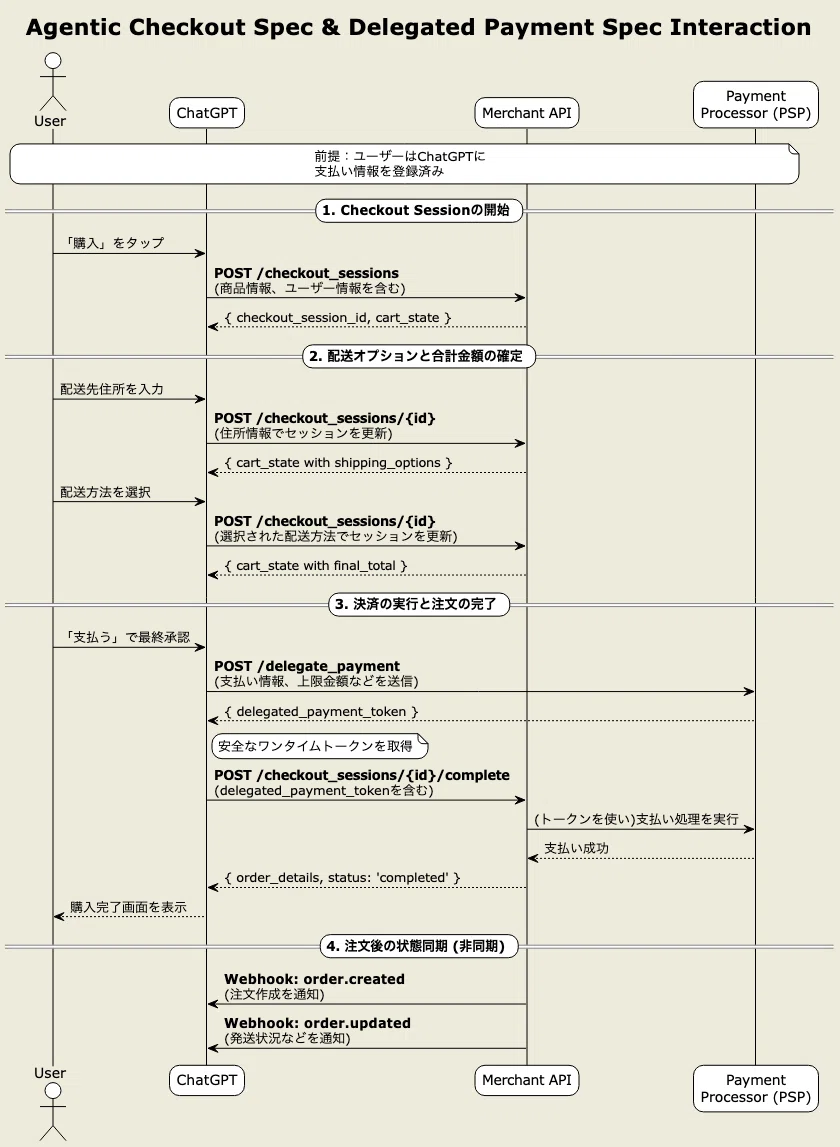 Agentic Checkout Spec & Delegated Payment Spec Interaction

User

ChatGPT

Merchant API

Payment Processor (PSP)

前提：ユーザーはChatGPTに
支払い情報を登録済み

1. Checkout Sessionの開始

「購入」をタップ

POST /checkout_sessions
(商品情報、ユーザー情報を含む)

{ checkout_session_id, cart_state }

2. 配送オプションと合計金額の確定

配送先住所を入力

POST /checkout_sessions/{id}
(住所情報でセッションを更新)

{ cart_state with shipping_options }

配送方法を選択

POST /checkout_sessions/{id}
(選択された配送方法でセッションを更新)

{ cart_state with final_total }

3. 決済の実行と注文の完了

「支払う」で最終承認

POST /delegate_payment
(支払い情報、上限金額などを送信)

{ delegated_payment_token }

安全なワンタイムトークンを取得

POST /checkout_sessions/{id}/complete
(delegated_payment_tokenを含む)

(トークンを使い)支払い処理を実行

支払い成功

{ order_details, status: 'completed' }

購入完了画面を表示

4. 注文後の状態同期 (非同期)

Webhook: order.created
(注文作成を通知)

Webhook: order.updated
(発送状況などを通知)

User

ChatGPT

Merchant API

Payment Processor (PSP)